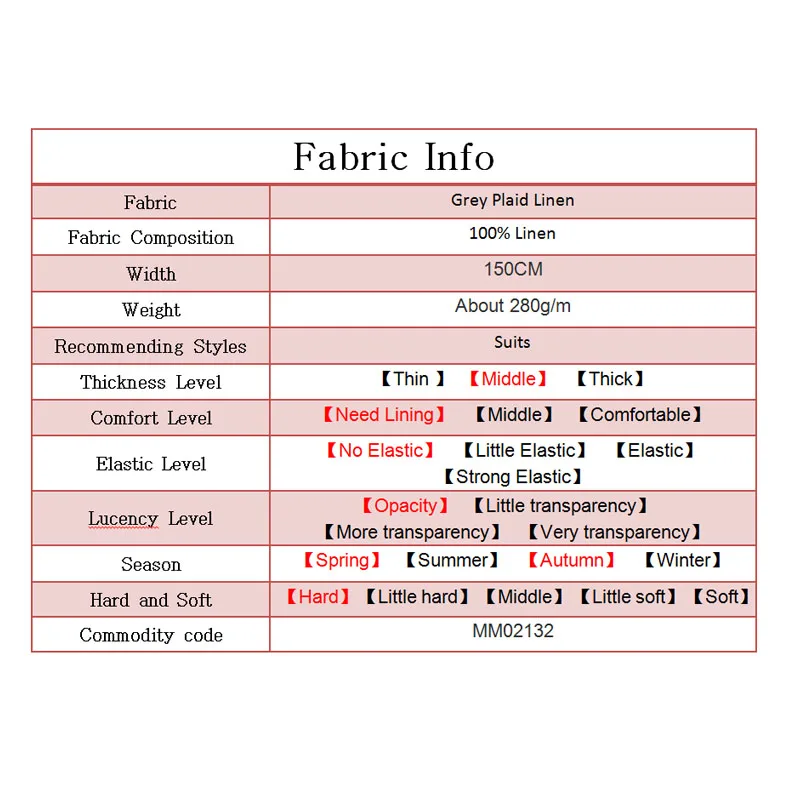 Fabric Info

| Fabric | Grey Plaid Linen |
|---|---|
| Fabric Composition | 100% Linen |
| Width | 150CM |
| Weight | About 280g/m |
| Recommending Styles | Suits |
| Thickness Level | 【Thin 】 【Middle】 【Thick】 |
| Comfort Level | 【Need Lining】 【Middle】 【Comfortable】 |
| Elastic Level | 【No Elastic】 【Little Elastic】 【Elastic】 【Strong Elastic】 |
| Lucency Level | 【Opacity】 【Little transparency】 【More transparency】 【Very transparency】 |
| Season | 【Spring】 【Summer】 【Autumn】 【Winter】 |
| Hard and Soft | 【Hard】 【Little hard】 【Middle】 【Little soft】 【Soft】 |
| Commodity code | MM02132 |